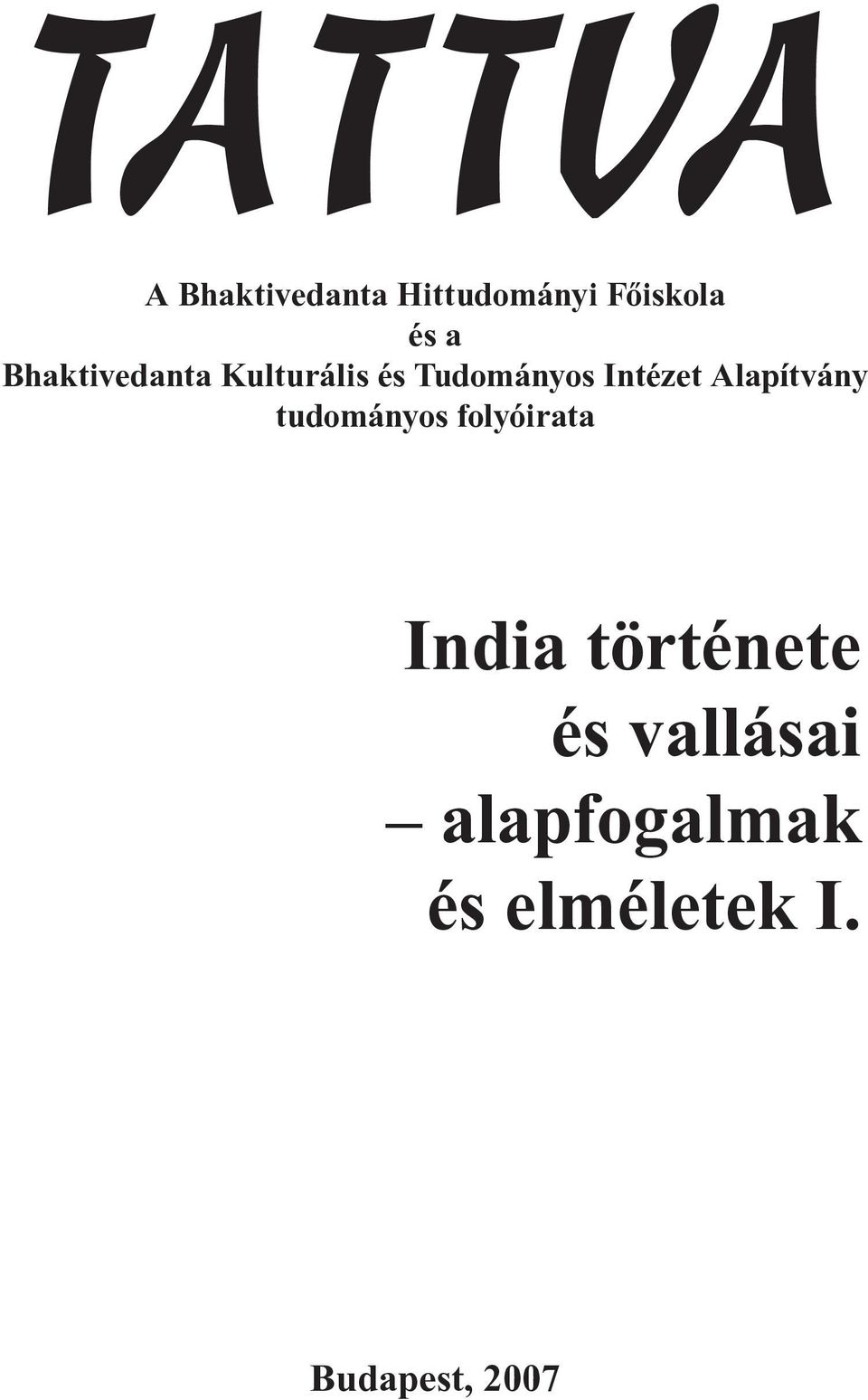 TATTVA

A Bhaktivedanta Hittudományi Főiskola
és a
Bhaktivedanta Kulturális és Tudományos Intézet Alapítvány
tudományos folyóirata

India története
és vallásai
– alapfogalmak
és elméletek I.

Budapest, 2007